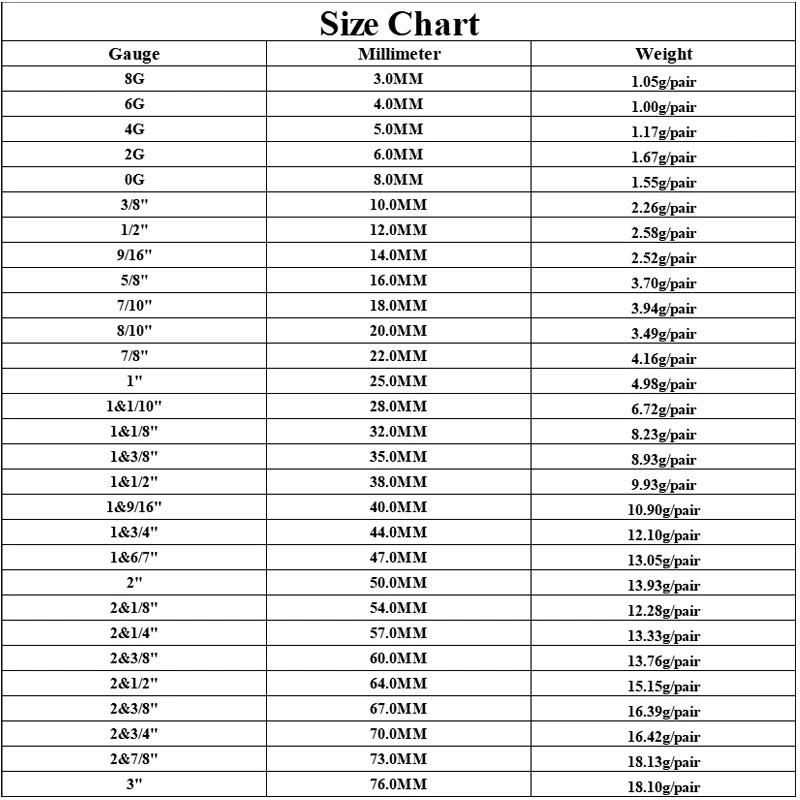 Size Chart

| Gauge | Millimeter | Weight |
|---|---|---|
| 8G | 3.0MM | 1.05g/pair |
| 6G | 4.0MM | 1.00g/pair |
| 4G | 5.0MM | 1.17g/pair |
| 2G | 6.0MM | 1.67g/pair |
| 0G | 8.0MM | 1.55g/pair |
| 3/8" | 10.0MM | 2.26g/pair |
| 1/2" | 12.0MM | 2.58g/pair |
| 9/16" | 14.0MM | 2.52g/pair |
| 5/8" | 16.0MM | 3.70g/pair |
| 7/10" | 18.0MM | 3.94g/pair |
| 8/10" | 20.0MM | 3.49g/pair |
| 7/8" | 22.0MM | 4.16g/pair |
| 1" | 25.0MM | 4.98g/pair |
| 1&1/10" | 28.0MM | 6.72g/pair |
| 1&1/8" | 32.0MM | 8.23g/pair |
| 1&3/8" | 35.0MM | 8.93g/pair |
| 1&1/2" | 38.0MM | 9.93g/pair |
| 1&9/16" | 40.0MM | 10.90g/pair |
| 1&3/4" | 44.0MM | 12.10g/pair |
| 1&6/7" | 47.0MM | 13.05g/pair |
| 2" | 50.0MM | 13.93g/pair |
| 2&1/8" | 54.0MM | 12.28g/pair |
| 2&1/4" | 57.0MM | 13.33g/pair |
| 2&3/8" | 60.0MM | 13.76g/pair |
| 2&1/2" | 64.0MM | 15.15g/pair |
| 2&3/8" | 67.0MM | 16.39g/pair |
| 2&3/4" | 70.0MM | 16.42g/pair |
| 2&7/8" | 73.0MM | 18.13g/pair |
| 3" | 76.0MM | 18.10g/pair |